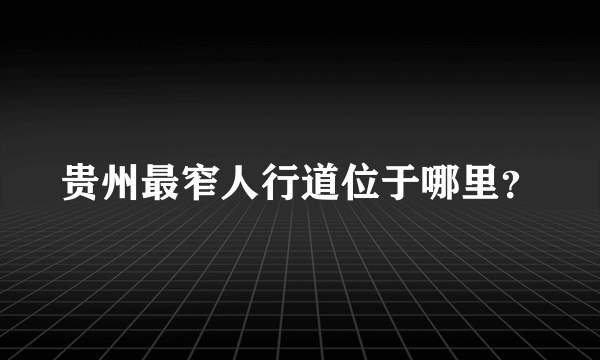 贵州最窄人行道位于哪里？